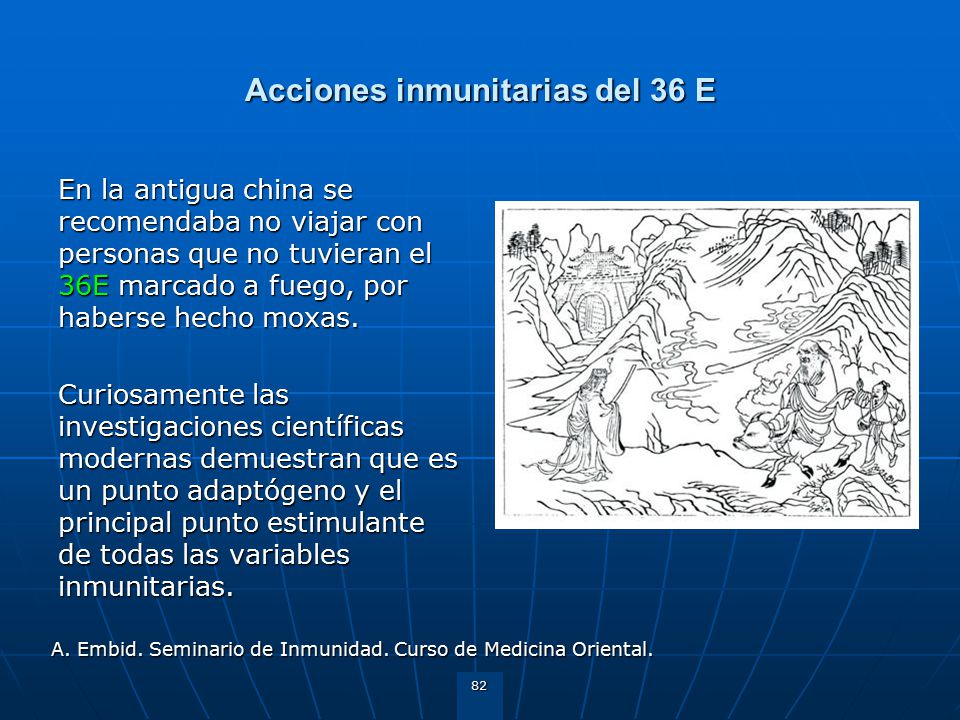 Acciones inmunitarias del 36 E

En la antigua china se recomendaba no viajar con personas que no tuvieran el 36E marcado a fuego, por haberse hecho moxas.

Curiosamente las investigaciones científicas modernas demuestran que es un punto adaptógeno y el principal punto estimulante de todas las variables inmunitarias.

A. Embid. Seminario de Inmunidad. Curso de Medicina Oriental.

82